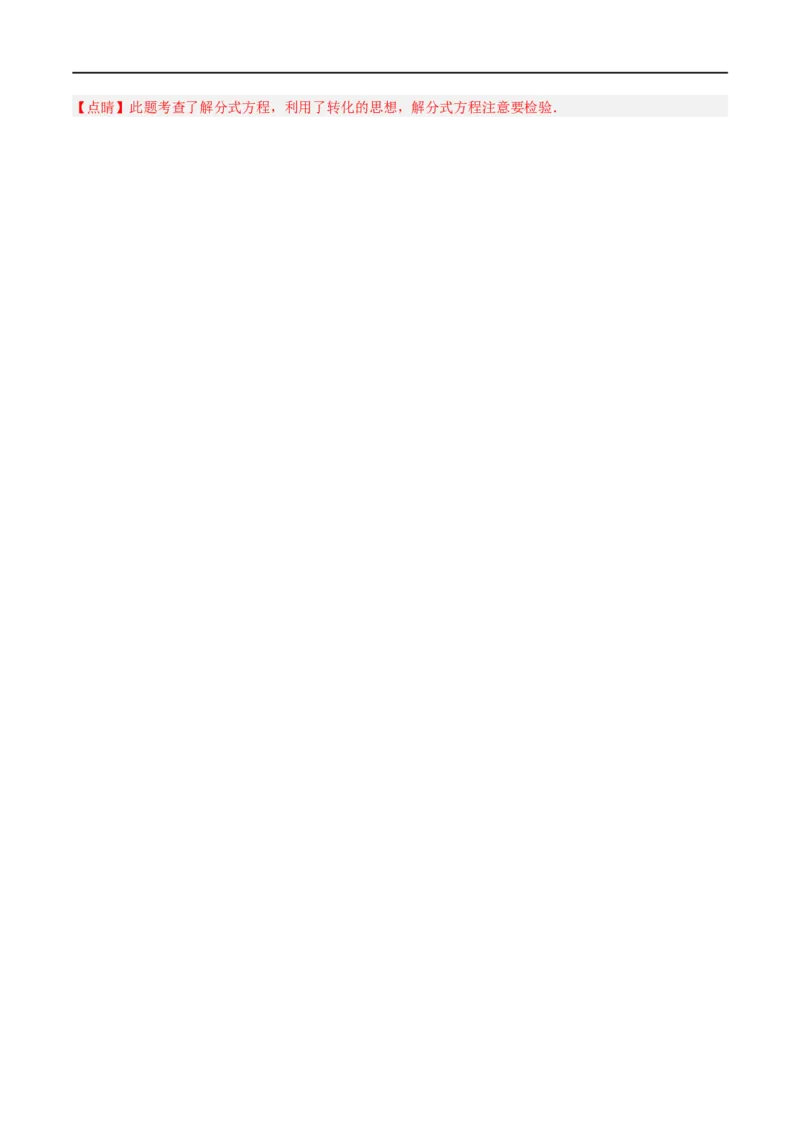 【点睛】此题考查了解分式方程，利用了转化的思想，解分式方程注意要检验.